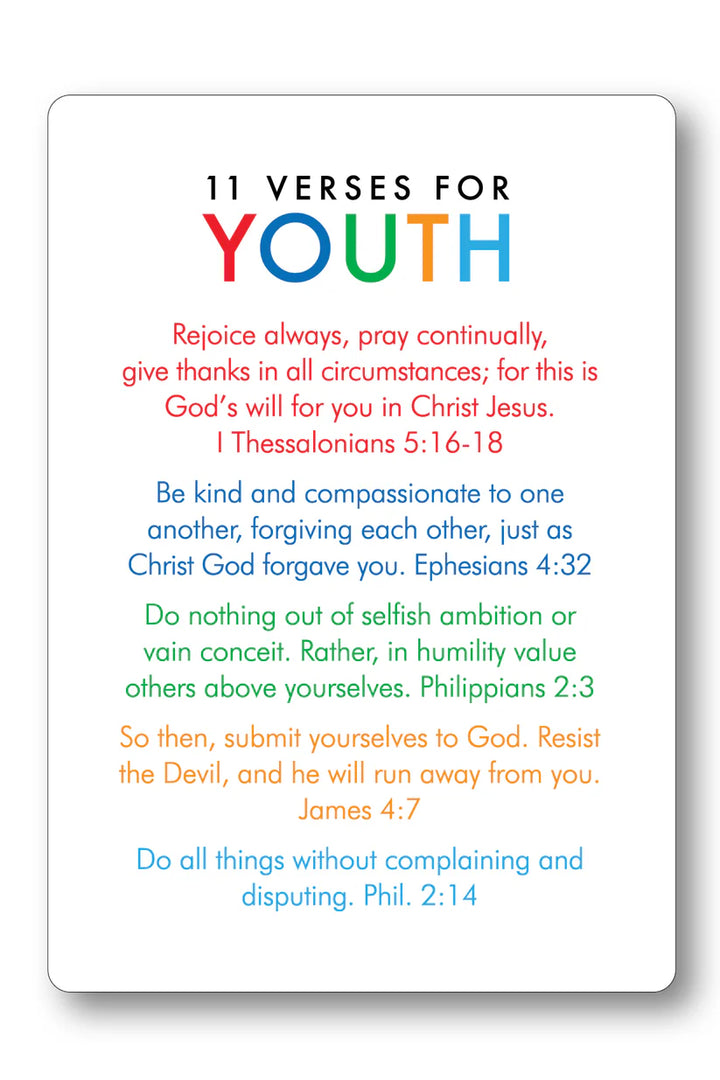 11 VERSES FOR
YOUTH

Rejoice always, pray continually, give thanks in all circumstances; for this is God's will for you in Christ Jesus. I Thessalonians 5:16-18

Be kind and compassionate to one another, forgiving each other, just as Christ God forgave you. Ephesians 4:32

Do nothing out of selfish ambition or vain conceit. Rather, in humility value others above yourselves. Philippians 2:3

So then, submit yourselves to God. Resist the Devil, and he will run away from you. James 4:7

Do all things without complaining and disputing. Phil. 2:14